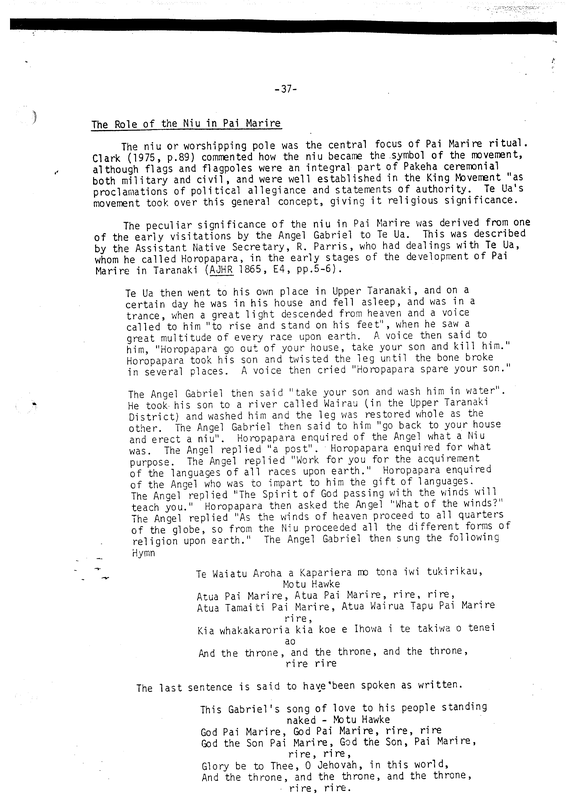 -37-

The Role of the Niu in Pai Marire

The niu or worshipping pole was the central focus of Pai Marire ritual. Clark (1975, p.89) commented how the niu became the symbol of the movement, although flags and flagpoles were an integral part of Pakeha ceremonial both military and civil, and were well established in the King Movement "as proclamations of political allegiance and statements of authority. Te Ua's movement took over this general concept, giving it religious significance.

The peculiar significance of the niu in Pai Marire was derived from one of the early visitations by the Angel Gabriel to Te Ua. This was described by the Assistant Native Secretary, R. Parris, who had dealings with Te Ua, whom he called Horopapara, in the early stages of the development of Pai Marire in Taranaki (AJHR 1865, E4, pp.5-6).

Te Ua then went to his own place in Upper Taranaki, and on a certain day he was in his house and fell asleep, and was in a trance, when a great light descended from heaven and a voice called to him "to rise and stand on his feet", when he saw a great multitude of every race upon earth. A voice then said to him, "Horopapara go out of your house, take your son and kill him." Horopapara took his son and twisted the leg until the bone broke in several places. A voice then cried "Horopapara spare your son."

The Angel Gabriel then said "take your son and wash him in water". He took his son to a river called Wairau (in the Upper Taranaki District) and washed him and the leg was restored whole as the other. The Angel Gabriel then said to him "go back to your house and erect a niu". Horopapara enquired of the Angel what a Niu was. The Angel replied "a post". Horopapara enquired for what purpose. The Angel replied "Work for you for the acquirement of the languages of all races upon earth." Horopapara enquired of the Angel who was to impart to him the gift of languages. The Angel replied "The Spirit of God passing with the winds will teach you." Horopapara then asked the Angel "What of the winds?" The Angel replied "As the winds of heaven proceed to all quarters of the globe, so from the Niu proceeded all the different forms of religion upon earth." The Angel Gabriel then sung the following Hymn

Te Waiatu Aroha a Kapariera mo tona iwi tukirikau, Motu Hawke
Atua Pai Marire, Atua Pai Marire, rire, rire,
Atua Tamaiti Pai Marire, Atua Wairua Tapu Pai Marire rire,
Kia whakakaroria kia koe e Ihowa i te takiwa o tenei ao
And the throne, and the throne, and the throne, rire rire

The last sentence is said to have been spoken as written.

This Gabriel's song of love to his people standing naked - Motu Hawke
God Pai Marire, God Pai Marire, rire, rire
God the Son Pai Marire, God the Son, Pai Marire, rire, rire,
Glory be to Thee, O Jehovah, in this world,
And the throne, and the throne, and the throne, rire, rire.